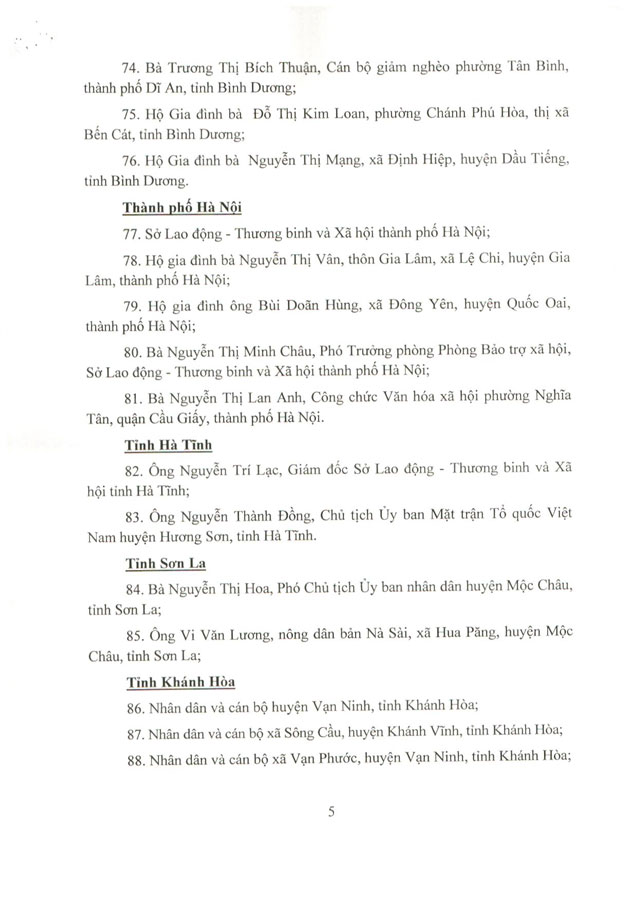 74. Bà Trương Thị Bích Thuận, Cán bộ giảm nghèo phường Tân Bình, thành phố Dĩ An, tỉnh Bình Dương;

75. Hộ Gia đình bà Đỗ Thị Kim Loan, phường Chánh Phú Hòa, thị xã Bến Cát, tỉnh Bình Dương;

76. Hộ Gia đình bà Nguyễn Thị Mạng, xã Định Hiệp, huyện Dầu Tiếng, tỉnh Bình Dương.

Thành phố Hà Nội

77. Sở Lao động - Thương binh và Xã hội thành phố Hà Nội;

78. Hộ gia đình bà Nguyễn Thị Vân, thôn Gia Lâm, xã Lệ Chi, huyện Gia Lâm, thành phố Hà Nội;

79. Hộ gia đình ông Bùi Doãn Hùng, xã Đông Yên, huyện Quốc Oai, thành phố Hà Nội;

80. Bà Nguyễn Thị Minh Châu, Phó Trưởng phòng Phòng Bảo trợ xã hội, Sở Lao động - Thương binh và Xã hội thành phố Hà Nội;

81. Bà Nguyễn Thị Lan Anh, Công chức Văn hóa xã hội phường Nghĩa Tân, quận Cầu Giấy, thành phố Hà Nội.

Tỉnh Hà Tĩnh

82. Ông Nguyễn Trí Lạc, Giám đốc Sở Lao động - Thương binh và Xã hội tỉnh Hà Tĩnh;

83. Ông Nguyễn Thành Đồng, Chủ tịch Ủy ban Mặt trận Tổ quốc Việt Nam huyện Hương Sơn, tỉnh Hà Tĩnh.

Tỉnh Sơn La

84. Bà Nguyễn Thị Hoa, Phó Chủ tịch Ủy ban nhân dân huyện Mộc Châu, tỉnh Sơn La;

85. Ông Vi Văn Lương, nông dân bản Nà Sài, xã Hua Păng, huyện Mộc Châu, tỉnh Sơn La;

Tỉnh Khánh Hòa

86. Nhân dân và cán bộ huyện Vạn Ninh, tỉnh Khánh Hòa;

87. Nhân dân và cán bộ xã Sông Cầu, huyện Khánh Vĩnh, tỉnh Khánh Hòa;

88. Nhân dân và cán bộ xã Vạn Phước, huyện Vạn Ninh, tỉnh Khánh Hòa;

5